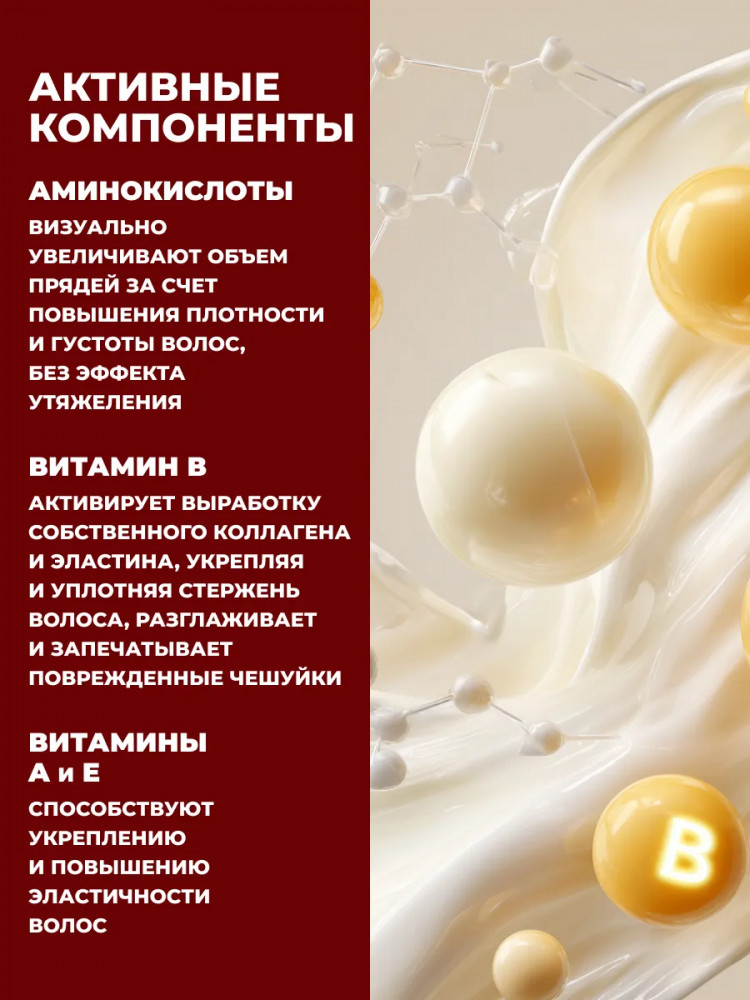 АКТИВНЫЕ КОМПОНЕНТЫ

АМИНОКИСЛОТЫ

ВИЗУАЛЬНО УВЕЛИЧИВАЮТ ОБЪЕМ ПРЯДЕЙ ЗА СЧЕТ ПОВЫШЕНИЯ ПЛОТНОСТИ И ГУСТОТЫ ВОЛОС, БЕЗ ЭФФЕКТА УТЯЖЕЛЕНИЯ

ВИТАМИН В

АКТИВИРУЕТ ВЫРАБОТКУ СОБСТВЕННОГО КОЛЛАГЕНА И ЭЛАСТИНА, УКРЕПЛЯЯ И УПЛОТНЯЯ СТЕРЖЕНЬ ВОЛОСА, РАЗГЛАЖИВАЕТ И ЗАПЕЧАТЫВАЕТ ПОВРЕЖДЕННЫЕ ЧЕШУЙКИ

ВИТАМИНЫ
А и Е

СПОСОБСТВУЮТ УКРЕПЛЕНИЮ И ПОВЫШЕНИЮ ЭЛАСТИЧНОСТИ ВОЛОС

B